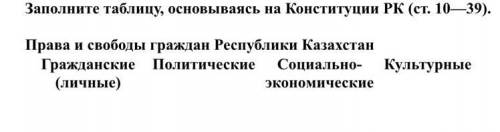 Заполните таблицу, основываясь на Конституции РК (ст. 10—39).

Права и свободы граждан Республики Казахстан

| Гражданские (личные) | Политические | Социально-экономические | Культурные |
|---|---|---|---|